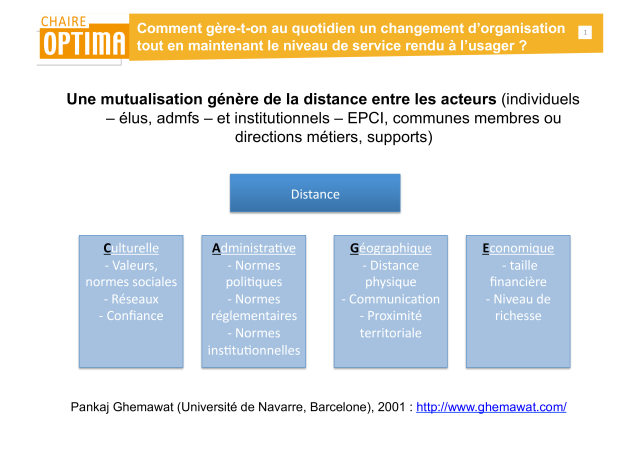 CHAIRE
OPTIMA

Comment gère-t-on au quotidien un changement d'organisation tout en maintenant le niveau de service rendu à l'usager ?

1

Une mutualisation génère de la distance entre les acteurs (individuels – élus, admfs – et institutionnels – EPCI, communes membres ou directions métiers, supports)

Distance

Culturelle
- Valeurs, normes sociales
- Réseaux
- Confiance

Administrative
- Normes politiques
- Normes réglementaires
- Normes institutionnelles

Géographique
- Distance physique
- Communication
- Proximité territoriale

Economique
- taille financière
- Niveau de richesse

Pankaj Ghemawat (Université de Navarre, Barcelone), 2001 : http://www.ghemawat.com/